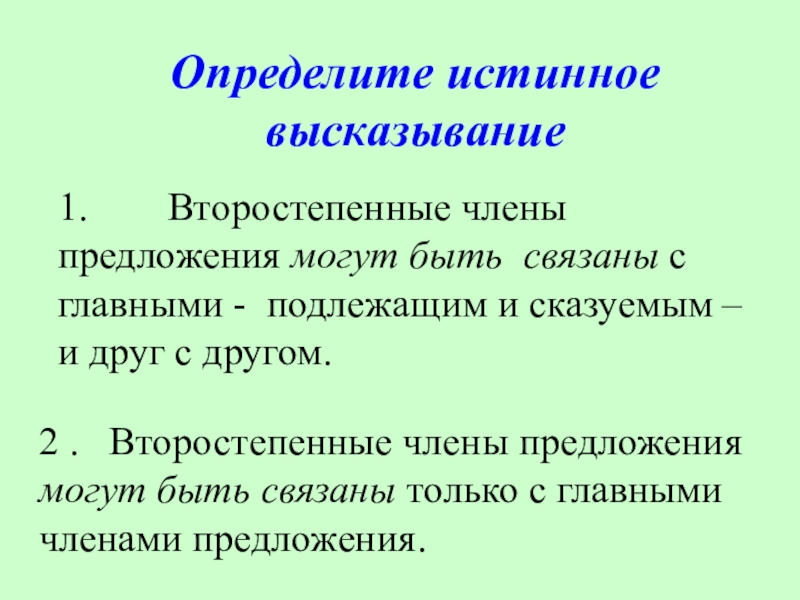 Определите истинное высказывание

1. Второстепенные члены предложения могут быть связаны с главными - подлежащим и сказуемым – и друг с другом.

2 . Второстепенные члены предложения могут быть связаны только с главными членами предложения.